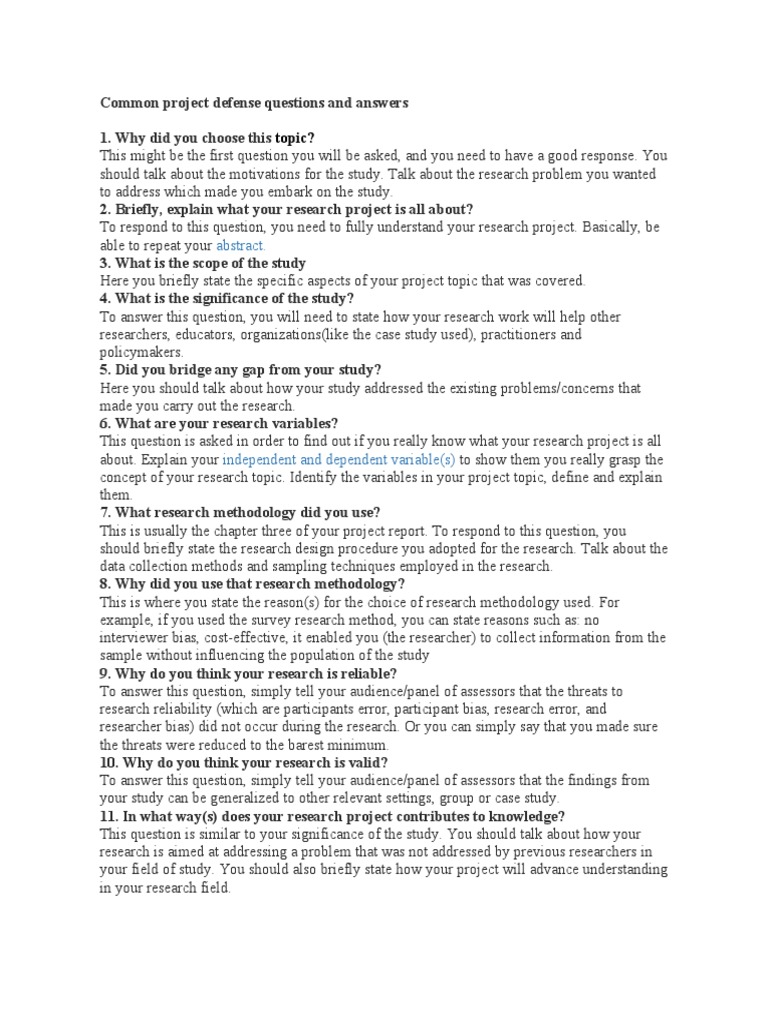 Common project defense questions and answers

1. Why did you choose this topic?
This might be the first question you will be asked, and you need to have a good response. You should talk about the motivations for the study. Talk about the research problem you wanted to address which made you embark on the study.
2. Briefly, explain what your research project is all about?
To respond to this question, you need to fully understand your research project. Basically, be able to repeat your abstract.
3. What is the scope of the study
Here you briefly state the specific aspects of your project topic that was covered.
4. What is the significance of the study?
To answer this question, you will need to state how your research work will help other researchers, educators, organizations(like the case study used), practitioners and policymakers.
5. Did you bridge any gap from your study?
Here you should talk about how your study addressed the existing problems/concerns that made you carry out the research.
6. What are your research variables?
This question is asked in order to find out if you really know what your research project is all about. Explain your independent and dependent variable(s) to show them you really grasp the concept of your research topic. Identify the variables in your project topic, define and explain them.
7. What research methodology did you use?
This is usually the chapter three of your project report. To respond to this question, you should briefly state the research design procedure you adopted for the research. Talk about the data collection methods and sampling techniques employed in the research.
8. Why did you use that research methodology?
This is where you state the reason(s) for the choice of research methodology used. For example, if you used the survey research method, you can state reasons such as: no interviewer bias, cost-effective, it enabled you (the researcher) to collect information from the sample without influencing the population of the study
9. Why do you think your research is reliable?
To answer this question, simply tell your audience/panel of assessors that the threats to research reliability (which are participants error, participant bias, research error, and researcher bias) did not occur during the research. Or you can simply say that you made sure the threats were reduced to the barest minimum.
10. Why do you think your research is valid?
To answer this question, simply tell your audience/panel of assessors that the findings from your study can be generalized to other relevant settings, group or case study.
11. In what way(s) does your research project contributes to knowledge?
This question is similar to your significance of the study. You should talk about how your research is aimed at addressing a problem that was not addressed by previous researchers in your field of study. You should also briefly state how your project will advance understanding in your research field.